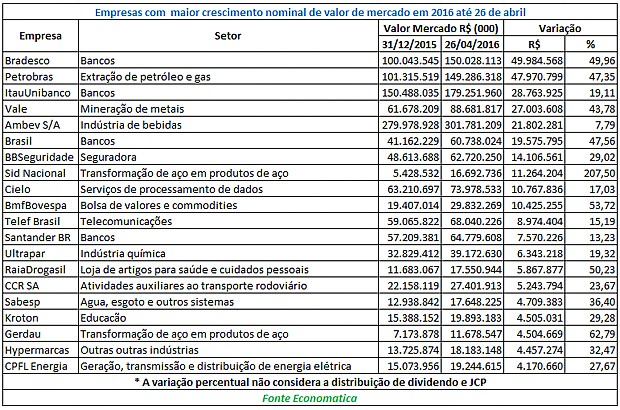 Empresas com maior crescimento nominal de valor de mercado em 2016 até 26 de abril

| Empresa | Setor | Valor Mercado R$ (000) 31/12/2015 | Valor Mercado R$ (000) 26/04/2016 | Variação R$ | Variação % |
|---|---|---|---|---|---|
| Bradesco | Bancos | 100.043.545 | 150.028.113 | 49.984.568 | 49,96 |
| Petrobras | Extração de petróleo e gas | 101.315.519 | 149.286.318 | 47.970.799 | 47,35 |
| ItauUnibanco | Bancos | 150.488.035 | 179.251.960 | 28.763.925 | 19,11 |
| Vale | Mineração de metais | 61.678.209 | 88.681.817 | 27.003.608 | 43,78 |
| Ambev S/A | Indústria de bebidas | 279.978.928 | 301.781.209 | 21.802.281 | 7,79 |
| Brasil | Bancos | 41.162.229 | 60.738.024 | 19.575.795 | 47,56 |
| BBSeguridade | Seguradora | 48.613.688 | 62.720.250 | 14.106.561 | 29,02 |
| Sid Nacional | Transformação de aço em produtos de aço | 5.428.532 | 16.692.736 | 11.264.204 | 207,50 |
| Cielo | Serviços de processamento de dados | 63.210.697 | 73.978.533 | 10.767.836 | 17,03 |
| BmfBovespa | Bolsa de valores e commodities | 19.407.014 | 29.832.269 | 10.425.255 | 53,72 |
| Telef Brasil | Telecomunicações | 59.065.822 | 68.040.226 | 8.974.404 | 15,19 |
| Santander BR | Bancos | 57.209.381 | 64.779.608 | 7.570.226 | 13,23 |
| Ultrapar | Indústria química | 32.829.412 | 39.172.630 | 6.343.218 | 19,32 |
| RaiaDrogasil | Loja de artigos para saúde e cuidados pessoais | 11.683.067 | 17.550.944 | 5.867.877 | 50,23 |
| CCR SA | Atividades auxiliares ao transporte rodoviário | 22.158.119 | 27.401.913 | 5.243.794 | 23,67 |
| Sabesp | Agua, esgoto e outros sistemas | 12.938.842 | 17.648.225 | 4.709.383 | 36,40 |
| Kroton | Educacão | 15.388.152 | 19.893.183 | 4.505.031 | 29,28 |
| Gerdau | Transformação de aço em produtos de aço | 7.173.878 | 11.678.547 | 4.504.669 | 62,79 |
| Hypermarcas | Outras outras indústrias | 13.725.874 | 18.183.148 | 4.457.274 | 32,47 |
| CPFL Energia | Geração, transmissão e distribuição de energia elétrica | 15.073.956 | 19.244.615 | 4.170.660 | 27,67 |

* A variação percentual não considera a distribuição de dividendo e JCP

Fonte Economatica